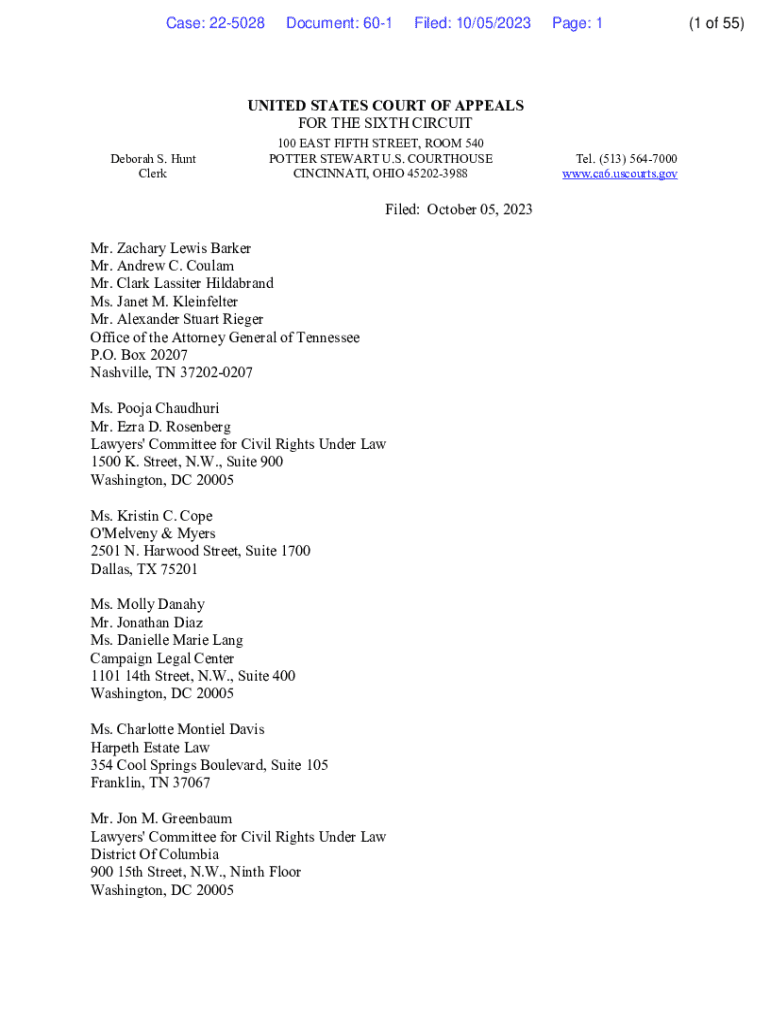 Case: 22-5028 Document: 60-1 Filed: 10/05/2023 Page: 1 (1 of 55)

UNITED STATES COURT OF APPEALS
FOR THE SIXTH CIRCUIT

Deborah S. Hunt
Clerk

100 EAST FIFTH STREET, ROOM 540
POTTER STEWART U.S. COURTHOUSE
CINCINNATI, OHIO 45202-3988

Tel. (513) 564-7000
www.ca6.uscourts.gov

Filed: October 05, 2023

Mr. Zachary Lewis Barker
Mr. Andrew C. Coulam
Mr. Clark Lassiter Hildabrand
Ms. Janet M. Kleinfelter
Mr. Alexander Stuart Rieger
Office of the Attorney General of Tennessee
P.O. Box 20207
Nashville, TN 37202-0207

Ms. Pooja Chaudhuri
Mr. Ezra D. Rosenberg
Lawyers' Committee for Civil Rights Under Law
1500 K. Street, N.W., Suite 900
Washington, DC 20005

Ms. Kristin C. Cope
O'Melveny & Myers
2501 N. Harwood Street, Suite 1700
Dallas, TX 75201

Ms. Molly Danahy
Mr. Jonathan Diaz
Ms. Danielle Marie Lang
Campaign Legal Center
1101 14th Street, N.W., Suite 400
Washington, DC 20005

Ms. Charlotte Montiel Davis
Harpeth Estate Law
354 Cool Springs Boulevard, Suite 105
Franklin, TN 37067

Mr. Jon M. Greenbaum
Lawyers' Committee for Civil Rights Under Law
District Of Columbia
900 15th Street, N.W., Ninth Floor
Washington, DC 20005